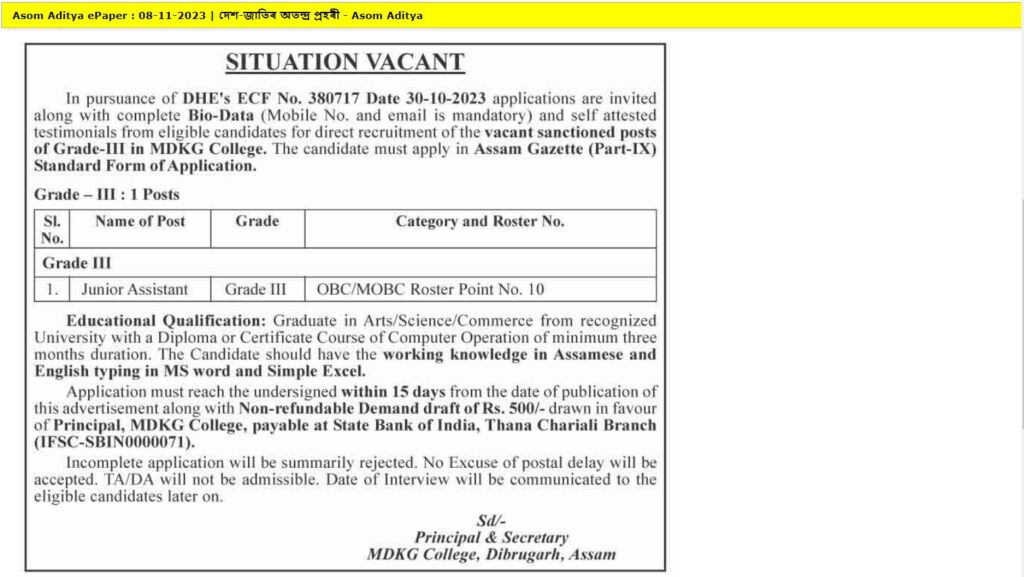 Asom Aditya ePaper : 08-11-2023 | দেশ-জাতিৰ অতন্দ্ৰ প্ৰহৰী - Asom Aditya

SITUATION VACANT

In pursuance of DHE's ECF No. 380717 Date 30-10-2023 applications are invited along with complete Bio-Data (Mobile No. and email is mandatory) and self attested testimonials from eligible candidates for direct recruitment of the vacant sanctioned posts of Grade-III in MDKG College. The candidate must apply in Assam Gazette (Part-IX) Standard Form of Application.

Grade – III : 1 Posts

| Sl. No. | Name of Post | Grade | Category and Roster No. |
|---|---|---|---|
| Grade III | | | |
| 1. | Junior Assistant | Grade III | OBC/MOBC Roster Point No. 10 |

Educational Qualification: Graduate in Arts/Science/Commerce from recognized University with a Diploma or Certificate Course of Computer Operation of minimum three months duration. The Candidate should have the working knowledge in Assamese and English typing in MS word and Simple Excel.

Application must reach the undersigned within 15 days from the date of publication of this advertisement along with Non-refundable Demand draft of Rs. 500/- drawn in favour of Principal, MDKG College, payable at State Bank of India, Thana Chariali Branch (IFSC-SBIN0000071).

Incomplete application will be summarily rejected. No Excuse of postal delay will be accepted. TA/DA will not be admissible. Date of Interview will be communicated to the eligible candidates later on.

Sd/-
Principal & Secretary
MDKG College, Dibrugarh, Assam